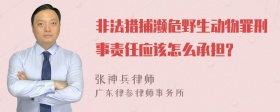 非法猎捕濒危野生动物罪刑事责任应该怎么承担?

张神兵律师
广东律参律师事务所